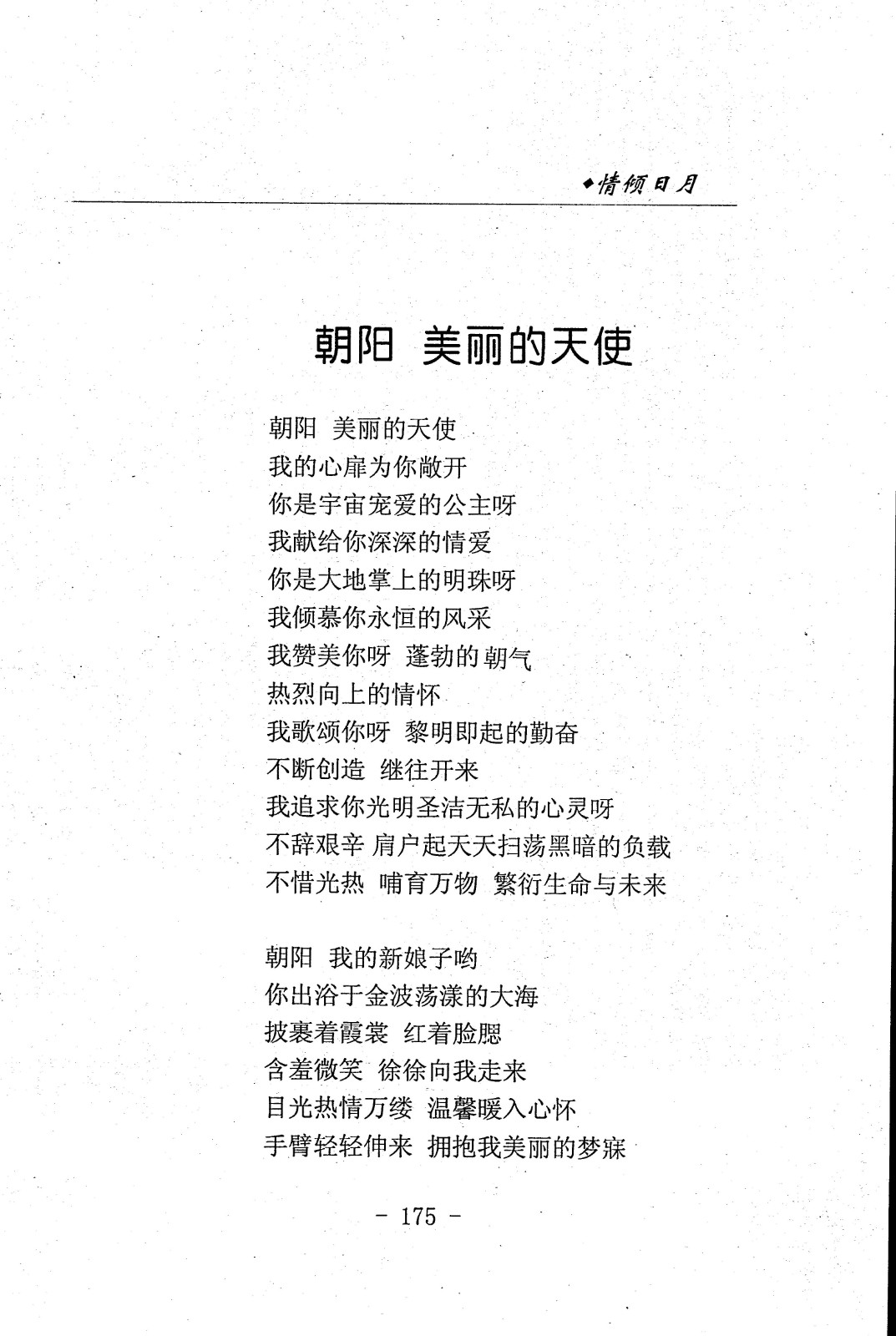 ◆情倾日月

朝阳 美丽的天使

朝阳 美丽的天使
我的心扉为你敞开
你是宇宙宠爱的公主呀
我献给你深深的情爱
你是大地掌上的明珠呀
我倾慕你永恒的风采
我赞美你呀 蓬勃的朝气
热烈向上的情怀
我歌颂你呀 黎明即起的勤奋
不断创造 继往开来
我追求你光明圣洁无私的心灵呀
不辞艰辛 肩户起天天扫荡黑暗的负载
不惜光热 哺育万物 繁衍生命与未来

朝阳 我的新娘子哟
你出浴于金波荡漾的大海
披裹着霞裳 红着脸腮
含羞微笑 徐徐向我走来
目光热情万缕 温馨暖入心怀
手臂轻轻伸来 拥抱我美丽的梦寐

- 175 -